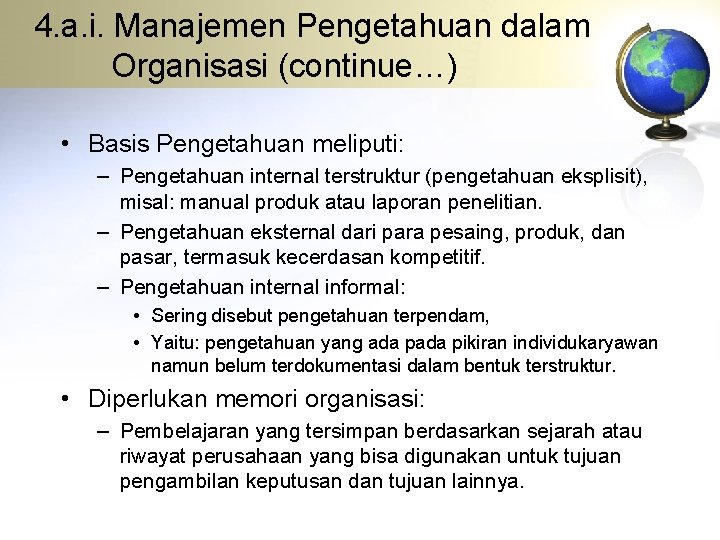 4.a.i. Manajemen Pengetahuan dalam Organisasi (continue…)

• Basis Pengetahuan meliputi:
– Pengetahuan internal terstruktur (pengetahuan eksplisit), misal: manual produk atau laporan penelitian.
– Pengetahuan eksternal dari para pesaing, produk, dan pasar, termasuk kecerdasan kompetitif.
– Pengetahuan internal informal:
• Sering disebut pengetahuan terpendam,
• Yaitu: pengetahuan yang ada pada pikiran individukaryawan namun belum terdokumentasi dalam bentuk terstruktur.

• Diperlukan memori organisasi:
– Pembelajaran yang tersimpan berdasarkan sejarah atau riwayat perusahaan yang bisa digunakan untuk tujuan pengambilan keputusan dan tujuan lainnya.